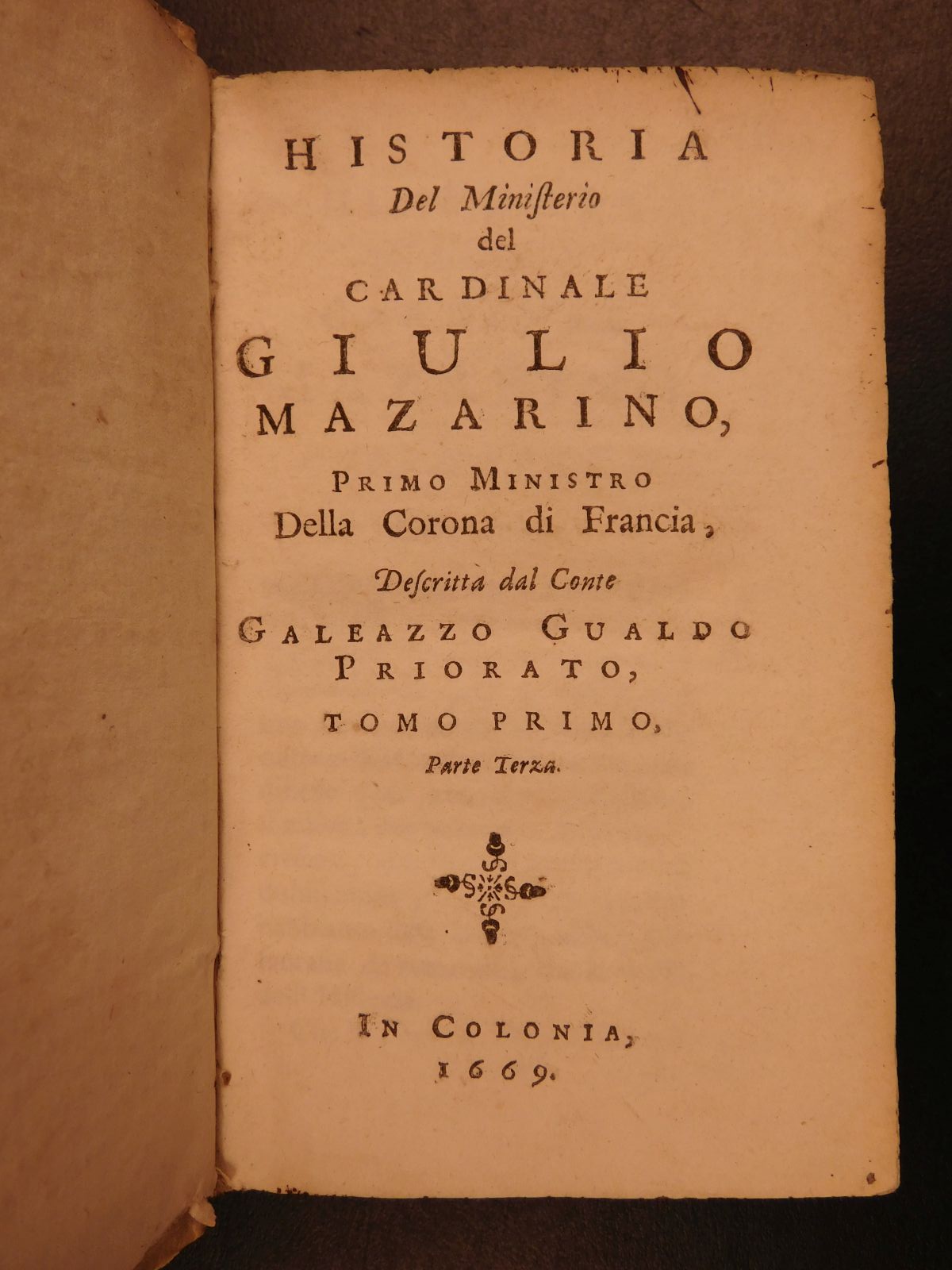 HISTORIA
Del Miniſterio
del
CARDINALE
GIULIO
MAZARINO,
PRIMO MINISTRO
Della Corona di Francia,
Deſcritta dal Conte
GALEAZZO GUALDO
PRIORATO,
TOMO PRIMO,
Parte Terza.

IN COLONIA,
1669.